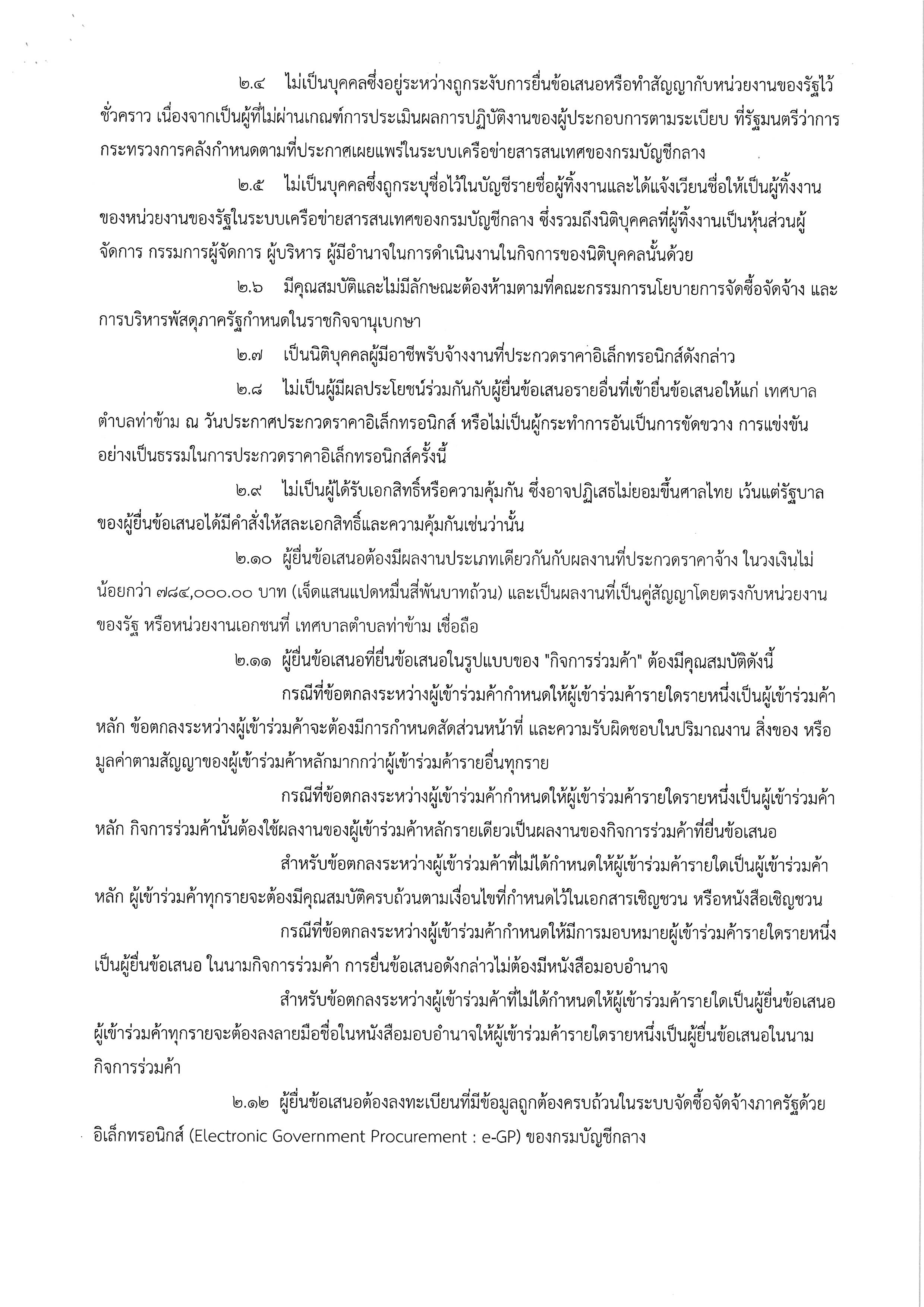 ๒.๔ ไม่เป็นบุคคลซึ่งอยู่ระหว่างถูกระงับการยื่นข้อเสนอหรือทำสัญญากับหน่วยงานของรัฐไว้ชั่วคราว เนื่องจากเป็นผู้ที่ไม่ผ่านเกณฑ์การประเมินผลการปฏิบัติงานของผู้ประกอบการตามระเบียบ ที่รัฐมนตรีว่าการกระทรวงการคลังกำหนดตามที่ประกาศเผยแพร่ในระบบเครือข่ายสารสนเทศของกรมบัญชีกลาง

๒.๕ ไม่เป็นบุคคลซึ่งถูกระบุชื่อไว้ในบัญชีรายชื่อผู้ทิ้งงานและได้แจ้งเวียนชื่อให้เป็นผู้ทิ้งงานของหน่วยงานของรัฐในระบบเครือข่ายสารสนเทศของกรมบัญชีกลาง ซึ่งรวมถึงนิติบุคคลที่ผู้ทิ้งงานเป็นหุ้นส่วนผู้จัดการ กรรมการผู้จัดการ ผู้บริหาร ผู้มีอำนาจในการดำเนินงานในกิจการของนิติบุคคลนั้นด้วย

๒.๖ มีคุณสมบัติและไม่มีลักษณะต้องห้ามตามที่คณะกรรมการนโยบายการจัดซื้อจัดจ้าง และการบริหารพัสดุภาครัฐกำหนดในราชกิจจานุเบกษา

๒.๗ เป็นนิติบุคคลผู้มีอาชีพรับจ้างงานที่ประกวดราคาอิเล็กทรอนิกส์ดังกล่าว

๒.๘ ไม่เป็นผู้มีผลประโยชน์ร่วมกันกับผู้ยื่นข้อเสนอรายอื่นที่เข้ายื่นข้อเสนอให้แก่ เทศบาลตำบลท่าข้าม ณ วันประกาศประกวดราคาอิเล็กทรอนิกส์ หรือไม่เป็นผู้กระทำการอันเป็นการขัดขวาง การแข่งขันอย่างเป็นธรรมในการประกวดราคาอิเล็กทรอนิกส์ครั้งนี้

๒.๙ ไม่เป็นผู้ได้รับเอกสิทธิ์หรือความคุ้มกัน ซึ่งอาจปฏิเสธไม่ยอมขึ้นศาลไทย เว้นแต่รัฐบาลของผู้ยื่นข้อเสนอได้มีคำสั่งให้สละเอกสิทธิ์และความคุ้มกันเช่นว่านั้น

๒.๑๐ ผู้ยื่นข้อเสนอต้องมีผลงานประเภทเดียวกันกับผลงานที่ประกวดราคาจ้าง ในวงเงินไม่น้อยกว่า ๗๘๔,๐๐๐.๐๐ บาท (เจ็ดแสนแปดหมื่นสี่พันบาทถ้วน) และเป็นผลงานที่เป็นคู่สัญญาโดยตรงกับหน่วยงานของรัฐ หรือหน่วยงานเอกชนที่ เทศบาลตำบลท่าข้าม เชื่อถือ

๒.๑๑ ผู้ยื่นข้อเสนอที่ยื่นข้อเสนอในรูปแบบของ "กิจการร่วมค้า" ต้องมีคุณสมบัติดังนี้

กรณีที่ข้อตกลงระหว่างผู้เข้าร่วมค้ากำหนดให้ผู้เข้าร่วมค้ารายใดรายหนึ่งเป็นผู้เข้าร่วมค้าหลัก ข้อตกลงระหว่างผู้เข้าร่วมค้าจะต้องมีการกำหนดสัดส่วนหน้าที่ และความรับผิดชอบในปริมาณงาน สิ่งของ หรือมูลค่าตามสัญญาของผู้เข้าร่วมค้าหลักมากกว่าผู้เข้าร่วมค้ารายอื่นทุกราย

กรณีที่ข้อตกลงระหว่างผู้เข้าร่วมค้ากำหนดให้ผู้เข้าร่วมค้ารายใดรายหนึ่งเป็นผู้เข้าร่วมค้าหลัก กิจการร่วมค้านั้นต้องใช้ผลงานของผู้เข้าร่วมค้าหลักรายเดียวเป็นผลงานของกิจการร่วมค้าที่ยื่นข้อเสนอ

สำหรับข้อตกลงระหว่างผู้เข้าร่วมค้าที่ไม่ได้กำหนดให้ผู้เข้าร่วมค้ารายใดเป็นผู้เข้าร่วมค้าหลัก ผู้เข้าร่วมค้าทุกรายจะต้องมีคุณสมบัติครบถ้วนตามเงื่อนไขที่กำหนดไว้ในเอกสารเชิญชวน หรือหนังสือเชิญชวน

กรณีที่ข้อตกลงระหว่างผู้เข้าร่วมค้ากำหนดให้มีการมอบหมายผู้เข้าร่วมค้ารายใดรายหนึ่งเป็นผู้ยื่นข้อเสนอ ในนามกิจการร่วมค้า การยื่นข้อเสนอดังกล่าวไม่ต้องมีหนังสือมอบอำนาจ

สำหรับข้อตกลงระหว่างผู้เข้าร่วมค้าที่ไม่ได้กำหนดให้ผู้เข้าร่วมค้ารายใดเป็นผู้ยื่นข้อเสนอ ผู้เข้าร่วมค้าทุกรายจะต้องลงลายมือชื่อในหนังสือมอบอำนาจให้ผู้เข้าร่วมค้ารายใดรายหนึ่งเป็นผู้ยื่นข้อเสนอในนามกิจการร่วมค้า

๒.๑๒ ผู้ยื่นข้อเสนอต้องลงทะเบียนที่มีข้อมูลถูกต้องครบถ้วนในระบบจัดซื้อจัดจ้างภาครัฐด้วยอิเล็กทรอนิกส์ (Electronic Government Procurement : e-GP) ของกรมบัญชีกลาง